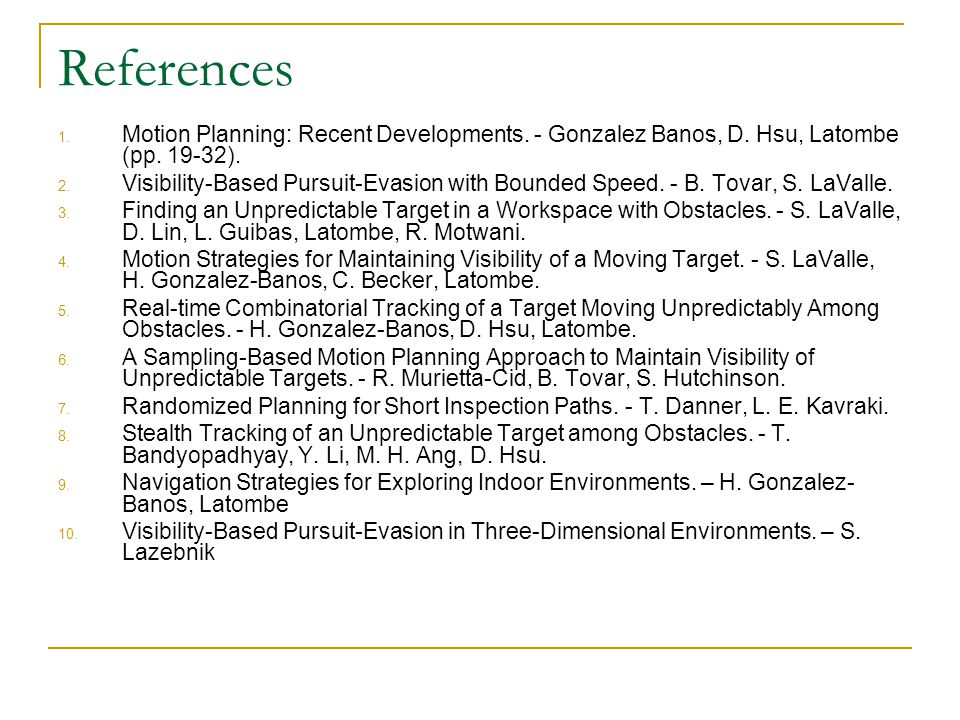 References

1. Motion Planning: Recent Developments. - Gonzalez Banos, D. Hsu, Latombe (pp. 19-32).
2. Visibility-Based Pursuit-Evasion with Bounded Speed. - B. Tovar, S. LaValle.
3. Finding an Unpredictable Target in a Workspace with Obstacles. - S. LaValle, D. Lin, L. Guibas, Latombe, R. Motwani.
4. Motion Strategies for Maintaining Visibility of a Moving Target. - S. LaValle, H. Gonzalez-Banos, C. Becker, Latombe.
5. Real-time Combinatorial Tracking of a Target Moving Unpredictably Among Obstacles. - H. Gonzalez-Banos, D. Hsu, Latombe.
6. A Sampling-Based Motion Planning Approach to Maintain Visibility of Unpredictable Targets. - R. Murietta-Cid, B. Tovar, S. Hutchinson.
7. Randomized Planning for Short Inspection Paths. - T. Danner, L. E. Kavraki.
8. Stealth Tracking of an Unpredictable Target among Obstacles. - T. Bandyopadhyay, Y. Li, M. H. Ang, D. Hsu.
9. Navigation Strategies for Exploring Indoor Environments. – H. Gonzalez-Banos, Latombe
10. Visibility-Based Pursuit-Evasion in Three-Dimensional Environments. – S. Lazebnik